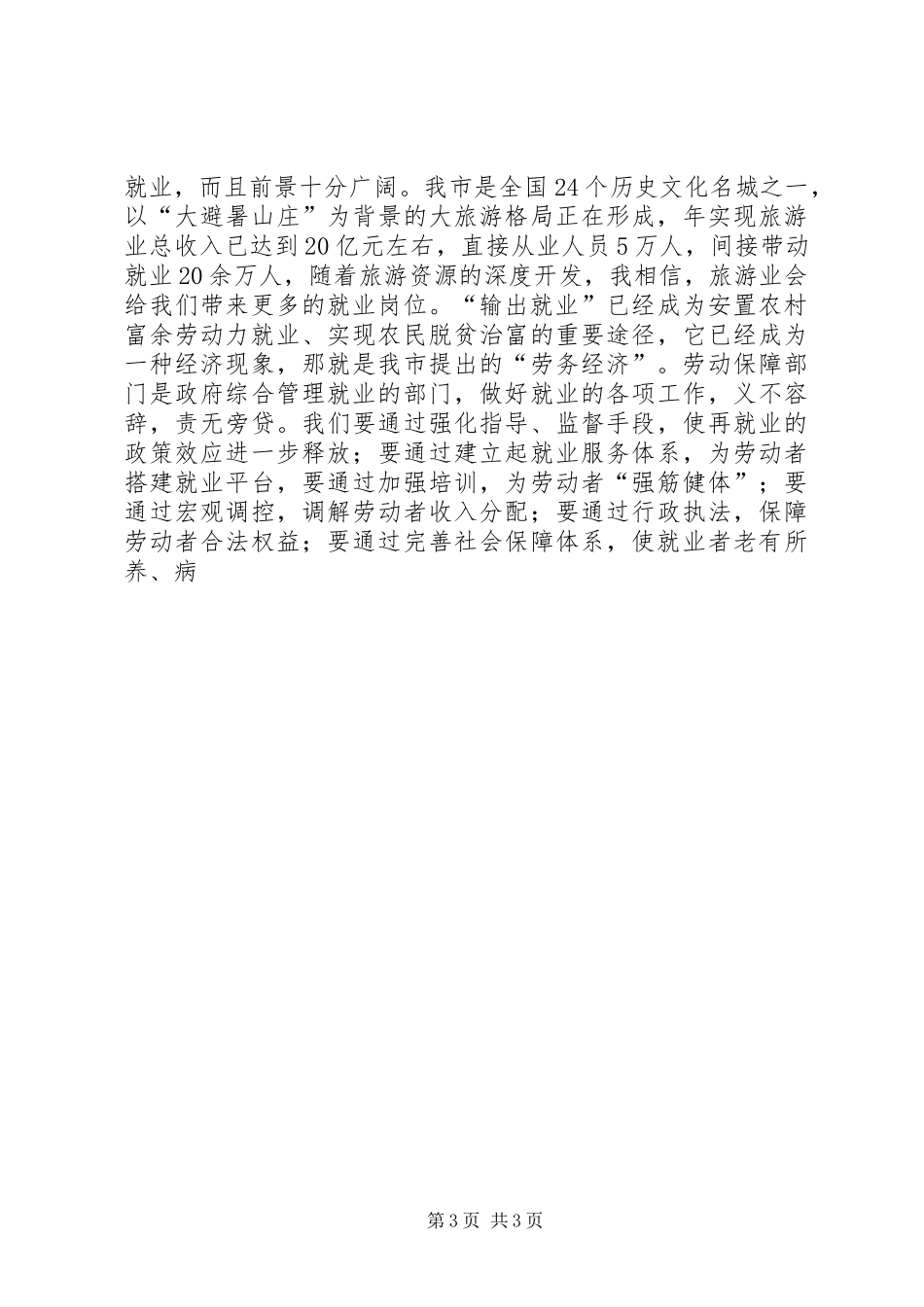 就业，而且前景十分广阔。我市是全国24个历史文化名城之一，以“大避暑山庄”为背景的大旅游格局正在形成，年实现旅游业总收入已达到20亿元左右，直接从业人员5万人，间接带动就业20余万人，随着旅游资源的深度开发，我相信，旅游业会给我们带来更多的就业岗位。“输出就业”已经成为安置农村富余劳动力就业、实现农民脱贫治富的重要途径，它已经成为一种经济现象，那就是我市提出的“劳务经济”。劳动保障部门是政府综合管理就业的部门，做好就业的各项工作，义不容辞，责无旁贷。我们要通过强化指导、监督手段，使再就业的政策效应进一步释放；要通过建立起就业服务体系，为劳动者搭建就业平台，要通过加强培训，为劳动者“强筋健体”；要通过宏观调控，调解劳动者收入分配；要通过行政执法，保障劳动者合法权益；要通过完善社会保障体系，使就业者老有所养、病

第3页 共3页